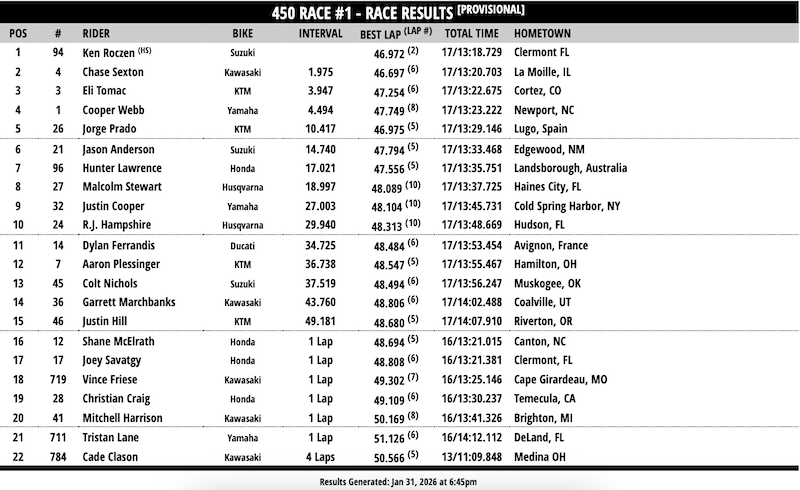 450 RACE #1 - RACE RESULTS [PROVISIONAL]

| POS | # | RIDER | BIKE | INTERVAL | BEST LAP (LAP #) | TOTAL TIME | HOMETOWN |
|---|---|---|---|---|---|---|---|
| 1 | 94 | Ken Roczen (HS) | Suzuki | | 46.972 (2) | 17/13:18.729 | Clermont FL |
| 2 | 4 | Chase Sexton | Kawasaki | 1.975 | 46.697 (6) | 17/13:20.703 | La Moille, IL |
| 3 | 3 | Eli Tomac | KTM | 3.947 | 47.254 (6) | 17/13:22.675 | Cortez, CO |
| 4 | 1 | Cooper Webb | Yamaha | 4.494 | 47.749 (8) | 17/13:23.222 | Newport, NC |
| 5 | 26 | Jorge Prado | KTM | 10.417 | 46.975 (5) | 17/13:29.146 | Lugo, Spain |
| 6 | 21 | Jason Anderson | Suzuki | 14.740 | 47.794 (5) | 17/13:33.468 | Edgewood, NM |
| 7 | 96 | Hunter Lawrence | Honda | 17.021 | 47.556 (5) | 17/13:35.751 | Landsborough, Australia |
| 8 | 27 | Malcolm Stewart | Husqvarna | 18.997 | 48.089 (10) | 17/13:37.725 | Haines City, FL |
| 9 | 32 | Justin Cooper | Yamaha | 27.003 | 48.104 (10) | 17/13:45.731 | Cold Spring Harbor, NY |
| 10 | 24 | R.J. Hampshire | Husqvarna | 29.940 | 48.313 (10) | 17/13:48.669 | Hudson, FL |
| 11 | 14 | Dylan Ferrandis | Ducati | 34.725 | 48.484 (6) | 17/13:53.454 | Avignon, France |
| 12 | 7 | Aaron Plessinger | KTM | 36.738 | 48.547 (5) | 17/13:55.467 | Hamilton, OH |
| 13 | 45 | Colt Nichols | Suzuki | 37.519 | 48.494 (6) | 17/13:56.247 | Muskogee, OK |
| 14 | 36 | Garrett Marchbanks | Kawasaki | 43.760 | 48.806 (6) | 17/14:02.488 | Coalville, UT |
| 15 | 46 | Justin Hill | KTM | 49.181 | 48.680 (5) | 17/14:07.910 | Riverton, OR |
| 16 | 12 | Shane McElrath | Honda | 1 Lap | 48.694 (5) | 16/13:21.015 | Canton, NC |
| 17 | 17 | Joey Savatgy | Honda | 1 Lap | 48.808 (6) | 16/13:21.381 | Clermont, FL |
| 18 | 719 | Vince Friese | Kawasaki | 1 Lap | 49.302 (7) | 16/13:25.146 | Cape Girardeau, MO |
| 19 | 28 | Christian Craig | Honda | 1 Lap | 49.109 (6) | 16/13:30.237 | Temecula, CA |
| 20 | 41 | Mitchell Harrison | Kawasaki | 1 Lap | 50.169 (8) | 16/13:41.326 | Brighton, MI |
| 21 | 711 | Tristan Lane | Yamaha | 1 Lap | 51.126 (6) | 16/14:12.112 | DeLand, FL |
| 22 | 784 | Cade Clason | Kawasaki | 4 Laps | 50.566 (5) | 13/11:09.848 | Medina OH |

Results Generated: Jan 31, 2026 at 6:45pm